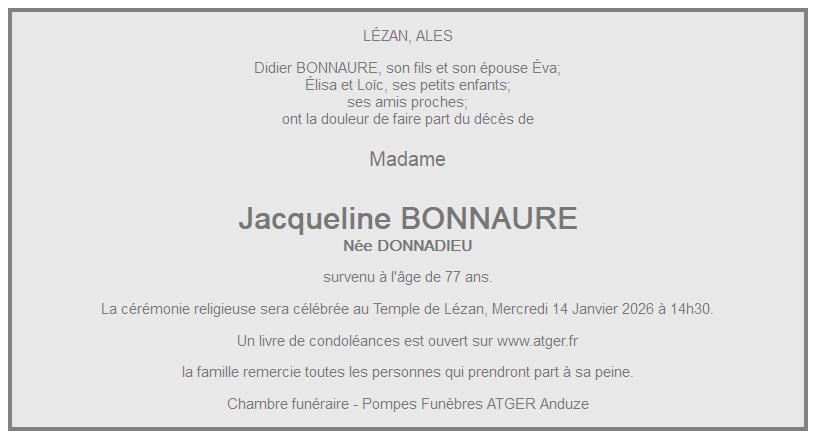 LÉZAN, ALES

Didier BONNAURE, son fils et son épouse Éva;
Élisa et Loïc, ses petits enfants;
ses amis proches;
ont la douleur de faire part du décès de

Madame

Jacqueline BONNAURE
Née DONNADIEU

survenu à l'âge de 77 ans.

La cérémonie religieuse sera célébrée au Temple de Lézan, Mercredi 14 Janvier 2026 à 14h30.

Un livre de condoléances est ouvert sur www.atger.fr

la famille remercie toutes les personnes qui prendront part à sa peine.

Chambre funéraire - Pompes Funèbres ATGER Anduze